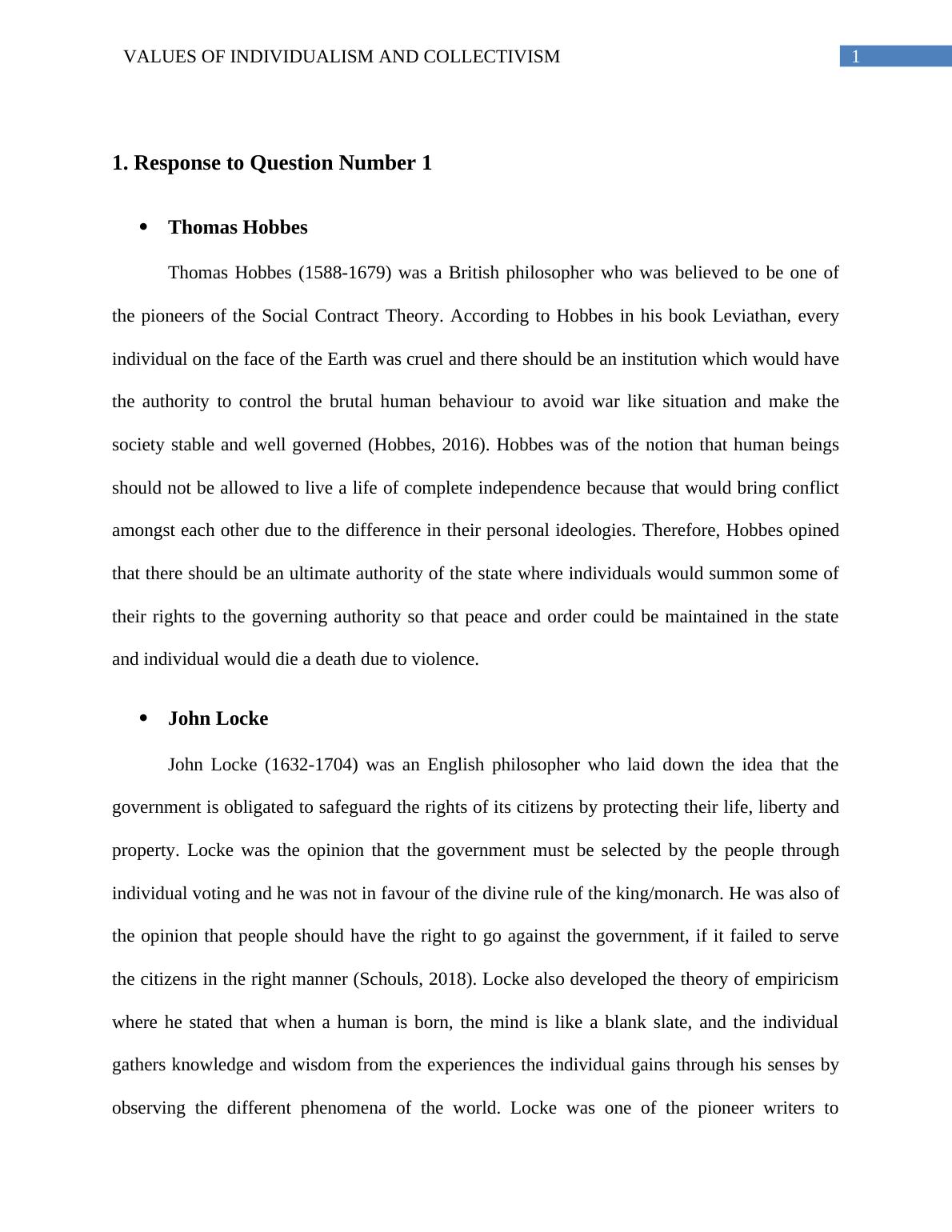 VALUES OF INDIVIDUALISM AND COLLECTIVISM 1

1. Response to Question Number 1

• Thomas Hobbes

Thomas Hobbes (1588-1679) was a British philosopher who was believed to be one of the pioneers of the Social Contract Theory. According to Hobbes in his book Leviathan, every individual on the face of the Earth was cruel and there should be an institution which would have the authority to control the brutal human behaviour to avoid war like situation and make the society stable and well governed (Hobbes, 2016). Hobbes was of the notion that human beings should not be allowed to live a life of complete independence because that would bring conflict amongst each other due to the difference in their personal ideologies. Therefore, Hobbes opined that there should be an ultimate authority of the state where individuals would summon some of their rights to the governing authority so that peace and order could be maintained in the state and individual would die a death due to violence.

• John Locke

John Locke (1632-1704) was an English philosopher who laid down the idea that the government is obligated to safeguard the rights of its citizens by protecting their life, liberty and property. Locke was the opinion that the government must be selected by the people through individual voting and he was not in favour of the divine rule of the king/monarch. He was also of the opinion that people should have the right to go against the government, if it failed to serve the citizens in the right manner (Schouls, 2018). Locke also developed the theory of empiricism where he stated that when a human is born, the mind is like a blank slate, and the individual gathers knowledge and wisdom from the experiences the individual gains through his senses by observing the different phenomena of the world. Locke was one of the pioneer writers to